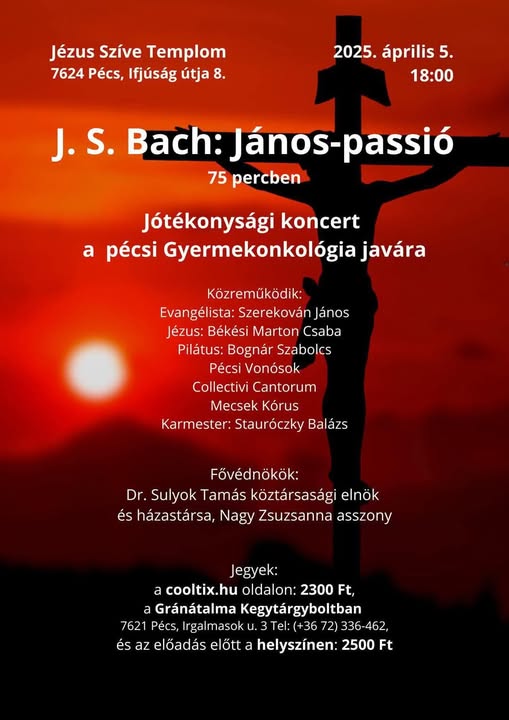 Jézus Szíve Templom
7624 Pécs, Ifjúság útja 8.

2025. április 5.
18:00

J. S. Bach: János-passió
75 percben

Jótékonysági koncert
a pécsi Gyermekonkológia javára

Közreműködik:
Evangélista: Szerekován János
Jézus: Békési Marton Csaba
Pilátus: Bognár Szabolcs
Pécsi Vonósok
Collectivi Cantorum
Mecsek Kórus
Karmester: Stauróczky Balázs

Fővédnökök:
Dr. Sulyok Tamás köztársasági elnök
és házastársa, Nagy Zsuzsanna asszony

Jegyek:
a cooltix.hu oldalon: 2300 Ft,
a Gránátalma Kegytárgyboltban
7621 Pécs, Irgalmasok u. 3 Tel: (+36 72) 336-462,
és az előadás előtt a helyszínen: 2500 Ft